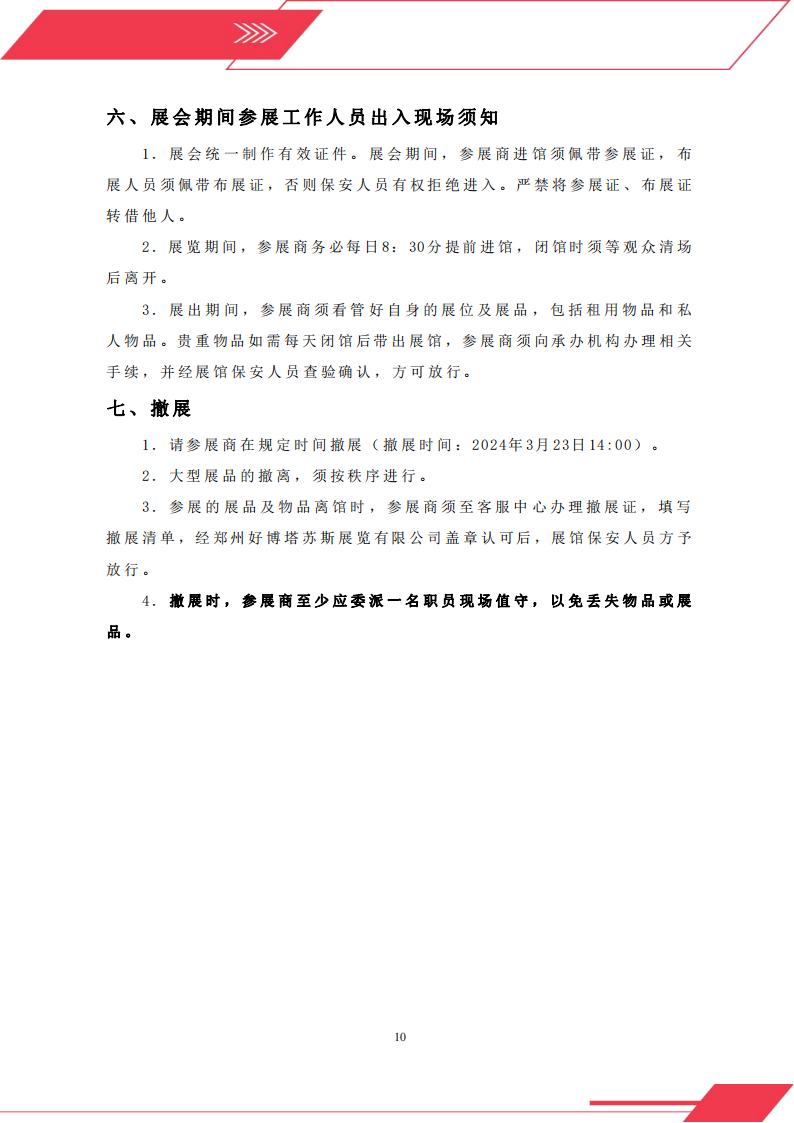 六、展会期间参展工作人员出入现场须知

1．展会统一制作有效证件。展会期间，参展商进馆须佩带参展证，布展人员须佩带布展证，否则保安人员有权拒绝进入。严禁将参展证、布展证转借他人。

2．展览期间，参展商务必每日8：30分提前进馆，闭馆时须等观众清场后离开。

3．展出期间，参展商须看管好自身的展位及展品，包括租用物品和私人物品。贵重物品如需每天闭馆后带出展馆，参展商须向承办机构办理相关手续，并经展馆保安人员查验确认，方可放行。

七、撤展

1．请参展商在规定时间撤展（撤展时间：2024年3月23日14:00）。

2．大型展品的撤离，须按秩序进行。

3．参展的展品及物品离馆时，参展商须至客服中心办理撤展证，填写撤展清单，经郑州好博塔苏斯展览有限公司盖章认可后，展馆保安人员方予放行。

4．撤展时，参展商至少应委派一名职员现场值守，以免丢失物品或展品。

10